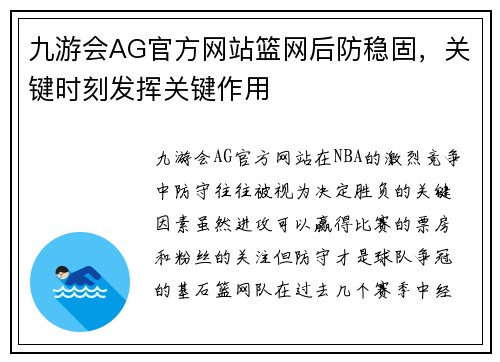 九游会AG官方网站篮网后防稳固，关键时刻发挥关键作用

九游会AG官方网站在NBA的激烈竞争中防守往往被视为决定胜负的关键因素虽然进攻可以赢得比赛的票房和粉丝的关注但防守才是球队争冠的基石篮网队在过去几个赛季中经